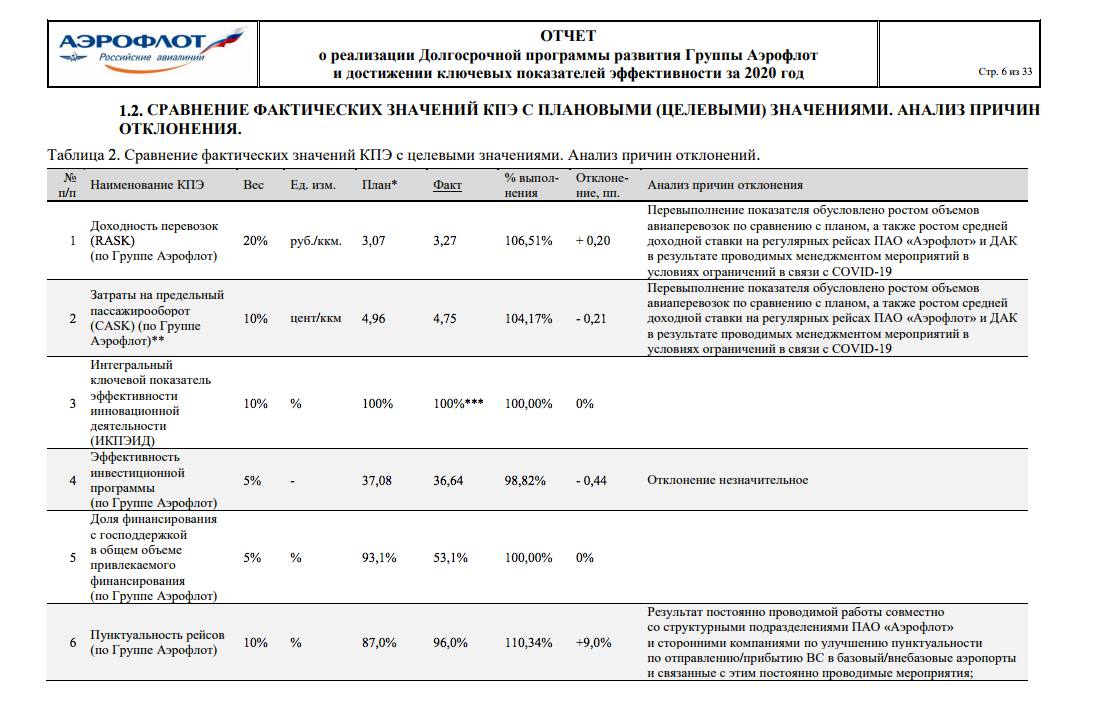 АЭРОФЛОТ
Российские авиалинии

ОТЧЕТ
о реализации Долгосрочной программы развития Группы Аэрофлот
и достижении ключевых показателей эффективности за 2020 год

Стр. 6 из 33

1.2. СРАВНЕНИЕ ФАКТИЧЕСКИХ ЗНАЧЕНИЙ КПЭ С ПЛАНОВЫМИ (ЦЕЛЕВЫМИ) ЗНАЧЕНИЯМИ. АНАЛИЗ ПРИЧИН ОТКЛОНЕНИЯ.

Таблица 2. Сравнение фактических значений КПЭ с целевыми значениями. Анализ причин отклонений.

| № п/п | Наименование КПЭ | Вес | Ед. изм. | План* | Факт | % выполнения | Отклонение, пп. | Анализ причин отклонения |
|---|---|---|---|---|---|---|---|---|
| 1 | Доходность перевозок (RASK) (по Группе Аэрофлот) | 20% | руб./ккм. | 3,07 | 3,27 | 106,51% | + 0,20 | Перевыполнение показателя обусловлено ростом объемов авиаперевозок по сравнению с планом, а также ростом средней доходной ставки на регулярных рейсах ПАО «Аэрофлот» и ДАК в результате проводимых менеджментом мероприятий в условиях ограничений в связи с COVID-19 |
| 2 | Затраты на предельный пассажирооборот (CASK) (по Группе Аэрофлот)** | 10% | цент/ккм | 4,96 | 4,75 | 104,17% | - 0,21 | Перевыполнение показателя обусловлено ростом объемов авиаперевозок по сравнению с планом, а также ростом средней доходной ставки на регулярных рейсах ПАО «Аэрофлот» и ДАК в результате проводимых менеджментом мероприятий в условиях ограничений в связи с COVID-19 |
| 3 | Интегральный ключевой показатель эффективности инновационной деятельности (ИКПЭИД) | 10% | % | 100% | 100%*** | 100,00% | 0% | |
| 4 | Эффективность инвестиционной программы (по Группе Аэрофлот) | 5% | - | 37,08 | 36,64 | 98,82% | - 0,44 | Отклонение незначительное |
| 5 | Доля финансирования с господдержкой в общем объеме привлекаемого финансирования (по Группе Аэрофлот) | 5% | % | 93,1% | 53,1% | 100,00% | 0% | |
| 6 | Пунктуальность рейсов (по Группе Аэрофлот) | 10% | % | 87,0% | 96,0% | 110,34% | +9,0% | Результат постоянно проводимой работы совместно со структурными подразделениями ПАО «Аэрофлот» и сторонними компаниями по улучшению пунктуальности по отправлению/прибытию ВС в базовый/внебазовые аэропорты и связанные с этим постоянно проводимые мероприятия; |